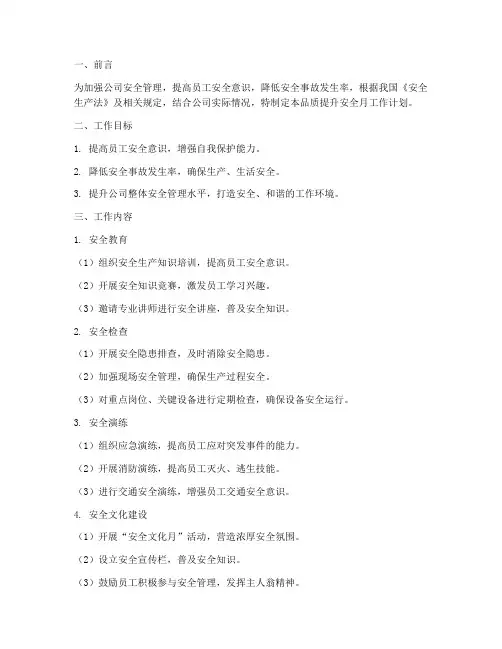 一、前言

为加强公司安全管理，提高员工安全意识，降低安全事故发生率，根据我国《安全生产法》及相关规定，结合公司实际情况，特制定本品质提升安全月工作计划。

二、工作目标

1. 提高员工安全意识，增强自我保护能力。

2. 降低安全事故发生率，确保生产、生活安全。

3. 提升公司整体安全管理水平，打造安全、和谐的工作环境。

三、工作内容

1. 安全教育

（1）组织安全生产知识培训，提高员工安全意识。

（2）开展安全知识竞赛，激发员工学习兴趣。

（3）邀请专业讲师进行安全讲座，普及安全知识。

2. 安全检查

（1）开展安全隐患排查，及时消除安全隐患。

（2）加强现场安全管理，确保生产过程安全。

（3）对重点岗位、关键设备进行定期检查，确保设备安全运行。

3. 安全演练

（1）组织应急演练，提高员工应对突发事件的能力。

（2）开展消防演练，提高员工灭火、逃生技能。

（3）进行交通安全演练，增强员工交通安全意识。

4. 安全文化建设

（1）开展“安全文化月”活动，营造浓厚安全氛围。

（2）设立安全宣传栏，普及安全知识。

（3）鼓励员工积极参与安全管理，发挥主人翁精神。